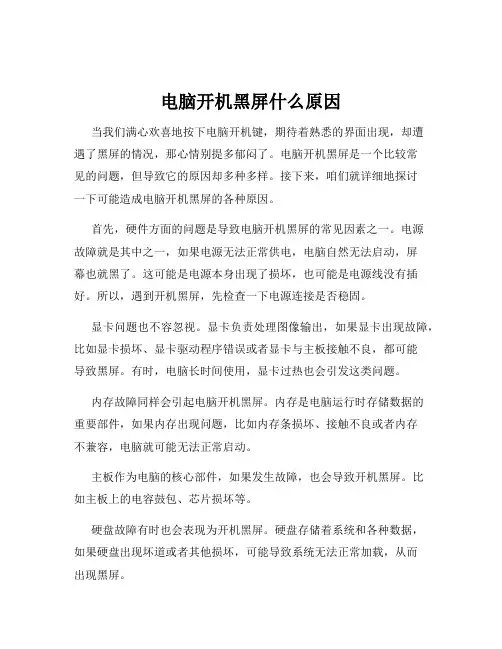 电脑开机黑屏什么原因

当我们满心欢喜地按下电脑开机键，期待着熟悉的界面出现，却遭遇了黑屏的情况，那心情别提多郁闷了。电脑开机黑屏是一个比较常见的问题，但导致它的原因却多种多样。接下来，咱们就详细地探讨一下可能造成电脑开机黑屏的各种原因。

首先，硬件方面的问题是导致电脑开机黑屏的常见因素之一。电源故障就是其中之一，如果电源无法正常供电，电脑自然无法启动，屏幕也就黑了。这可能是电源本身出现了损坏，也可能是电源线没有插好。所以，遇到开机黑屏，先检查一下电源连接是否稳固。

显卡问题也不容忽视。显卡负责处理图像输出，如果显卡出现故障，比如显卡损坏、显卡驱动程序错误或者显卡与主板接触不良，都可能导致黑屏。有时，电脑长时间使用，显卡过热也会引发这类问题。

内存故障同样会引起电脑开机黑屏。内存是电脑运行时存储数据的重要部件，如果内存出现问题，比如内存条损坏、接触不良或者内存不兼容，电脑就可能无法正常启动。

主板作为电脑的核心部件，如果发生故障，也会导致开机黑屏。比如主板上的电容鼓包、芯片损坏等。

硬盘故障有时也会表现为开机黑屏。硬盘存储着系统和各种数据，如果硬盘出现坏道或者其他损坏，可能导致系统无法正常加载，从而出现黑屏。